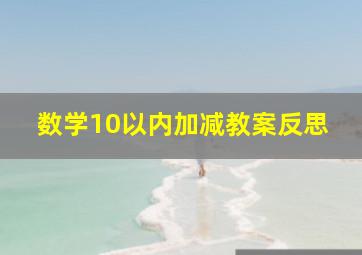 数学10以内加减教案反思